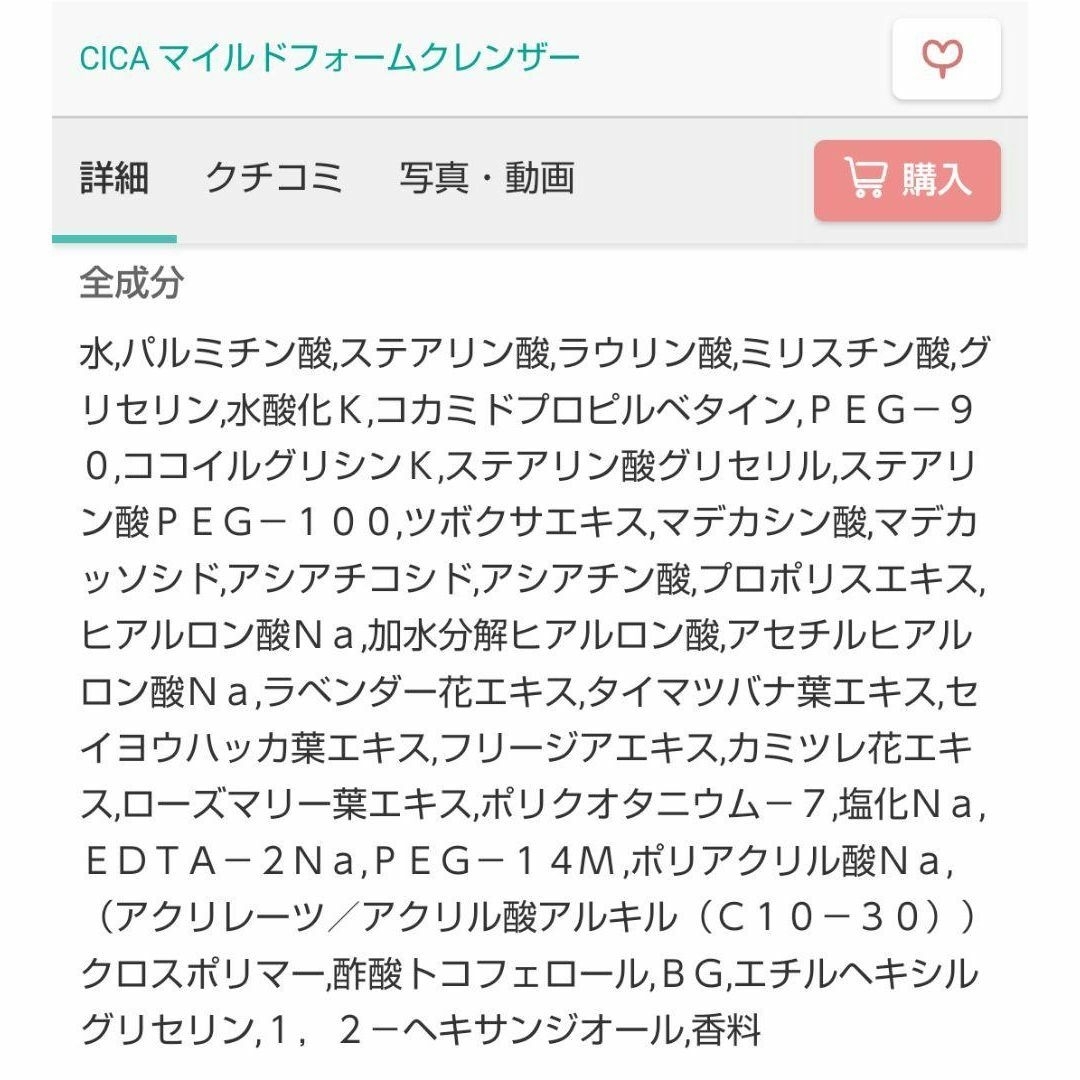 CICA マイルドフォームクレンザー

詳細　クチコミ　写真・動画　購入

全成分

水,パルミチン酸,ステアリン酸,ラウリン酸,ミリスチン酸,グリセリン,水酸化Ｋ,コカミドプロピルベタイン,ＰＥＧ－９０,ココイルグリシンＫ,ステアリン酸グリセリル,ステアリン酸ＰＥＧ－１００,ツボクサエキス,マデカシン酸,マデカッソシド,アシアチコシド,アシアチン酸,プロポリスエキス,ヒアルロン酸Ｎａ,加水分解ヒアルロン酸,アセチルヒアルロン酸Ｎａ,ラベンダー花エキス,タイマツバナ葉エキス,セイヨウハッカ葉エキス,フリージアエキス,カミツレ花エキス,ローズマリー葉エキス,ポリクオタニウム－７,塩化Ｎａ,ＥＤＴＡ－２Ｎａ,ＰＥＧ－１４Ｍ,ポリアクリル酸Ｎａ,（アクリレーツ／アクリル酸アルキル（Ｃ１０－３０））クロスポリマー,酢酸トコフェロール,ＢＧ,エチルヘキシルグリセリン,１，２－ヘキサンジオール,香料